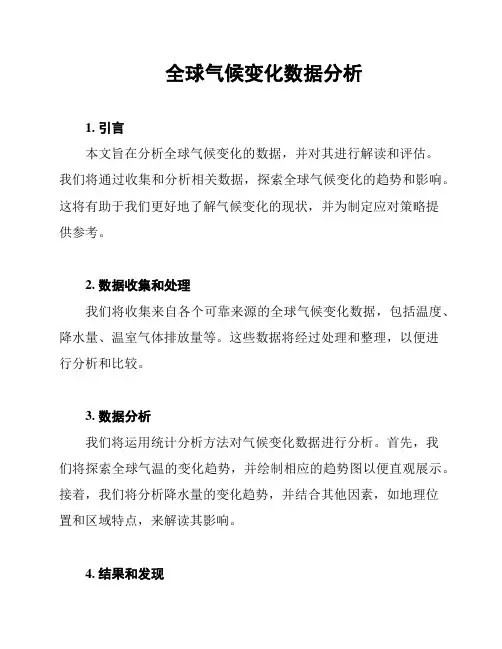 全球气候变化数据分析

1. 引言

本文旨在分析全球气候变化的数据，并对其进行解读和评估。我们将通过收集和分析相关数据，探索全球气候变化的趋势和影响。这将有助于我们更好地了解气候变化的现状，并为制定应对策略提供参考。

2. 数据收集和处理

我们将收集来自各个可靠来源的全球气候变化数据，包括温度、降水量、温室气体排放量等。这些数据将经过处理和整理，以便进行分析和比较。

3. 数据分析

我们将运用统计分析方法对气候变化数据进行分析。首先，我们将探索全球气温的变化趋势，并绘制相应的趋势图以便直观展示。接着，我们将分析降水量的变化趋势，并结合其他因素，如地理位置和区域特点，来解读其影响。

4. 结果和发现